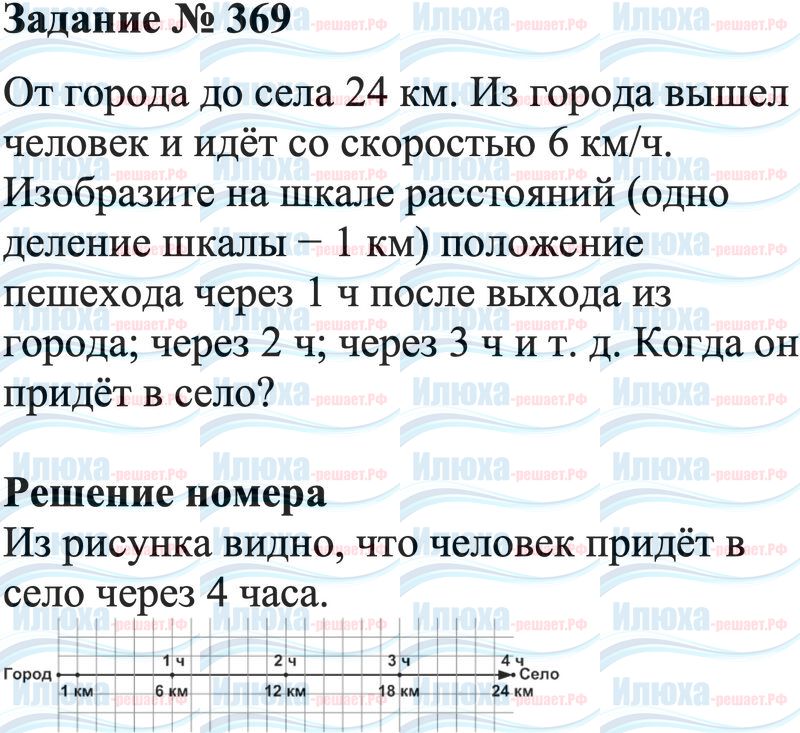 Задание № 369

От города до села 24 км. Из города вышел человек и идёт со скоростью 6 км/ч. Изобразите на шкале расстояний (одно деление шкалы – 1 км) положение пешехода через 1 ч после выхода из города; через 2 ч; через 3 ч и т. д. Когда он придёт в село?

Решение номера

Из рисунка видно, что человек придёт в село через 4 часа.

1 ч
2 ч
3 ч
4 ч
Город
Село
1 км
6 км
12 км
18 км
24 км

Илюха-решает.РФ